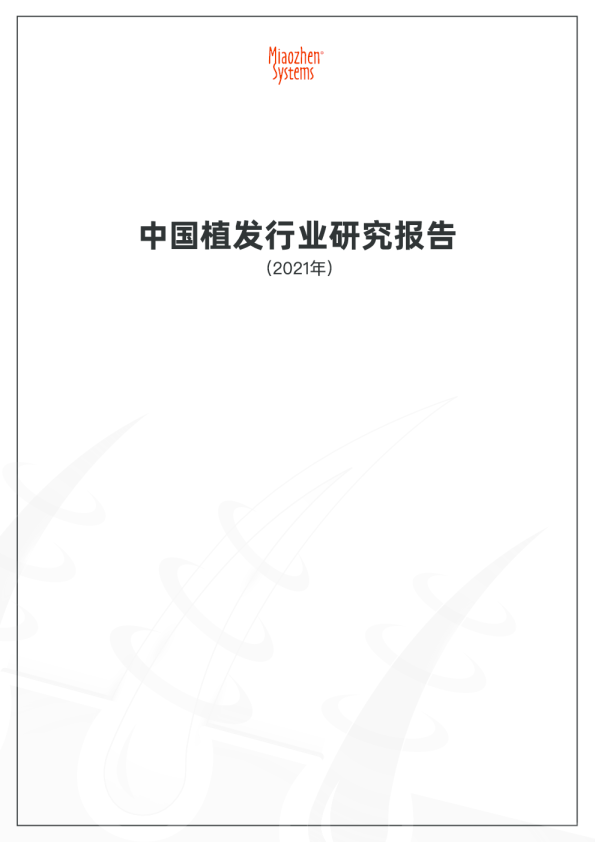 Miaozhen® Systems

中国植发行业研究报告

（2021年）